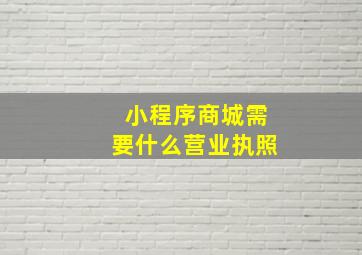 小程序商城需要什么营业执照